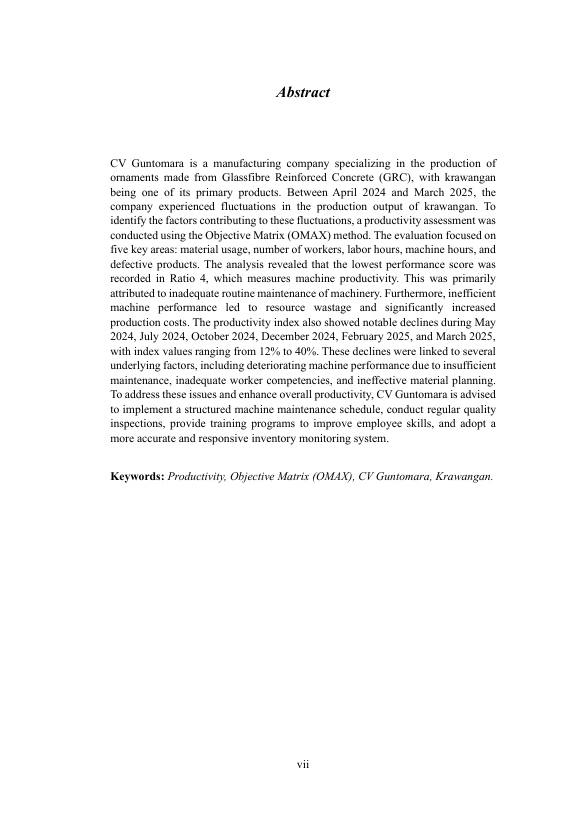 Abstract

CV Guntomara is a manufacturing company specializing in the production of ornaments made from Glassfibre Reinforced Concrete (GRC), with krawangan being one of its primary products. Between April 2024 and March 2025, the company experienced fluctuations in the production output of krawangan. To identify the factors contributing to these fluctuations, a productivity assessment was conducted using the Objective Matrix (OMAX) method. The evaluation focused on five key areas: material usage, number of workers, labor hours, machine hours, and defective products. The analysis revealed that the lowest performance score was recorded in Ratio 4, which measures machine productivity. This was primarily attributed to inadequate routine maintenance of machinery. Furthermore, inefficient machine performance led to resource wastage and significantly increased production costs. The productivity index also showed notable declines during May 2024, July 2024, October 2024, December 2024, February 2025, and March 2025, with index values ranging from 12% to 40%. These declines were linked to several underlying factors, including deteriorating machine performance due to insufficient maintenance, inadequate worker competencies, and ineffective material planning. To address these issues and enhance overall productivity, CV Guntomara is advised to implement a structured machine maintenance schedule, conduct regular quality inspections, provide training programs to improve employee skills, and adopt a more accurate and responsive inventory monitoring system.

Keywords: Productivity, Objective Matrix (OMAX), CV Guntomara, Krawangan.

vii